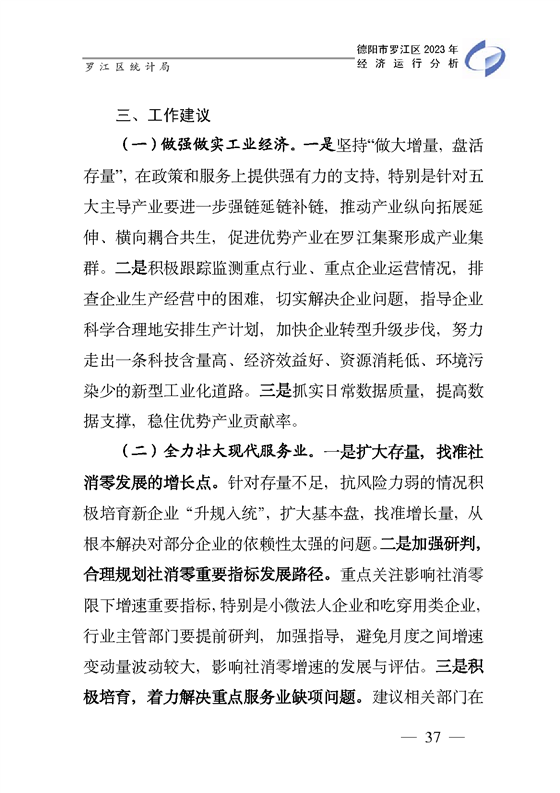 罗江区统计局

德阳市罗江区 2023 年
经济运行分析

三、工作建议

（一）做强做实工业经济。一是坚持“做大增量，盘活存量”，在政策和服务上提供强有力的支持，特别是针对五大主导产业要进一步强链延链补链，推动产业纵向拓展延伸、横向耦合共生，促进优势产业在罗江集聚形成产业集群。二是积极跟踪监测重点行业、重点企业运营情况，排查企业生产经营中的困难，切实解决企业问题，指导企业科学合理地安排生产计划，加快企业转型升级步伐，努力走出一条科技含量高、经济效益好、资源消耗低、环境污染少的新型工业化道路。三是抓实日常数据质量，提高数据支撑，稳住优势产业贡献率。

（二）全力壮大现代服务业。一是扩大存量，找准社消零发展的增长点。针对存量不足，抗风险力弱的情况积极培育新企业“升规入统”，扩大基本盘，找准增长量，从根本解决对部分企业的依赖性太强的问题。二是加强研判，合理规划社消零重要指标发展路径。重点关注影响社消零限下增速重要指标，特别是小微法人企业和吃穿用类企业，行业主管部门要提前研判，加强指导，避免月度之间增速变动量波动较大，影响社消零增速的发展与评估。三是积极培育，着力解决重点服务业缺项问题。建议相关部门在

— 37 —